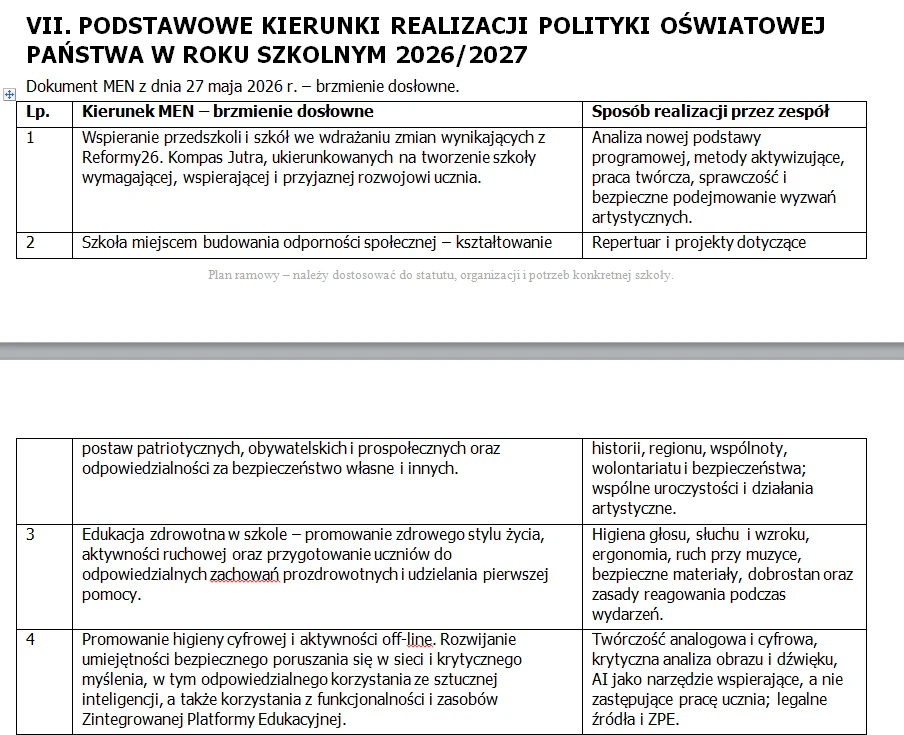 VII. PODSTAWOWE KIERUNKI REALIZACJI POLITYKI OŚWIATOWEJ PAŃSTWA W ROKU SZKOLNYM 2026/2027

Dokument MEN z dnia 27 maja 2026 r. – brzmienie dosłowne.

| Lp. | Kierunek MEN – brzmienie dosłowne | Sposób realizacji przez zespół |
|---|---|---|
| 1 | Wspieranie przedszkoli i szkół we wdrażaniu zmian wynikających z Reformy26. Kompas Jutra, ukierunkowanych na tworzenie szkoły wymagającej, wspierającej i przyjaznej rozwojowi ucznia. | Analiza nowej podstawy programowej, metody aktywizujące, praca twórcza, sprawczość i bezpieczne podejmowanie wyzwań artystycznych. |
| 2 | Szkoła miejscem budowania odporności społecznej – kształtowanie | Repertuar i projekty dotyczące |

Plan ramowy – należy dostosować do statutu, organizacji i potrzeb konkretnej szkoły.

| | postaw patriotycznych, obywatelskich i prospołecznych oraz odpowiedzialności za bezpieczeństwo własne i innych. | historii, regionu, wspólnoty, wolontariatu i bezpieczeństwa; wspólne uroczystości i działania artystyczne. |
|---|---|---|
| 3 | Edukacja zdrowotna w szkole – promowanie zdrowego stylu życia, aktywności ruchowej oraz przygotowanie uczniów do odpowiedzialnych zachowań prozdrowotnych i udzielania pierwszej pomocy. | Higiena głosu, słuchu i wzroku, ergonomia, ruch przy muzyce, bezpieczne materiały, dobrostan oraz zasady reagowania podczas wydarzeń. |
| 4 | Promowanie higieny cyfrowej i aktywności off-line. Rozwijanie umiejętności bezpiecznego poruszania się w sieci i krytycznego myślenia, w tym odpowiedzialnego korzystania ze sztucznej inteligencji, a także korzystania z funkcjonalności i zasobów Zintegrowanej Platformy Edukacyjnej. | Twórczość analogowa i cyfrowa, krytyczna analiza obrazu i dźwięku, AI jako narzędzie wspierające, a nie zastępujące pracę ucznia; legalne źródła i ZPE. |